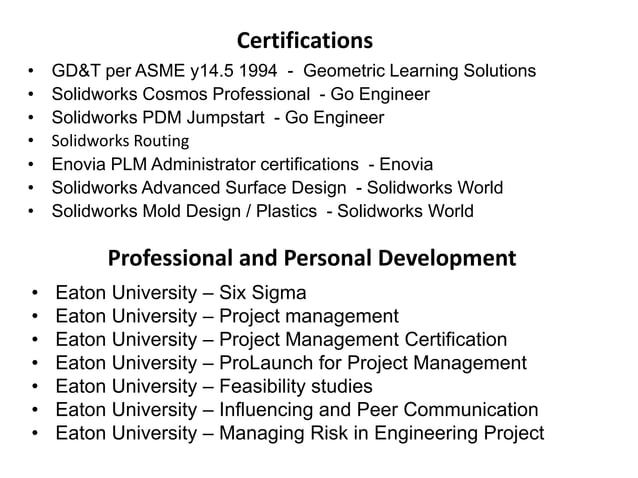 Certifications

• GD&T per ASME y14.5 1994 - Geometric Learning Solutions
• Solidworks Cosmos Professional - Go Engineer
• Solidworks PDM Jumpstart - Go Engineer
• Solidworks Routing
• Enovia PLM Administrator certifications - Enovia
• Solidworks Advanced Surface Design - Solidworks World
• Solidworks Mold Design / Plastics - Solidworks World

Professional and Personal Development

• Eaton University – Six Sigma
• Eaton University – Project management
• Eaton University – Project Management Certification
• Eaton University – ProLaunch for Project Management
• Eaton University – Feasibility studies
• Eaton University – Influencing and Peer Communication
• Eaton University – Managing Risk in Engineering Project